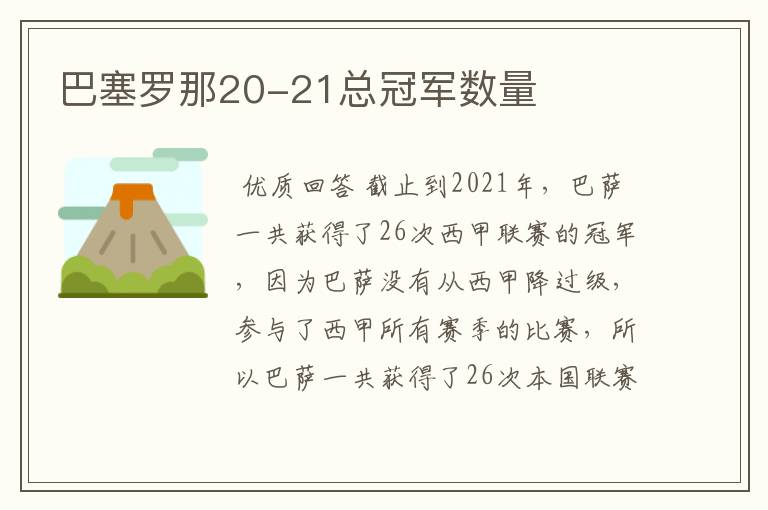 巴塞罗那20-21总冠军数量

优质回答 截止到2021年，巴萨一共获得了26次西甲联赛的冠军，因为巴萨没有从西甲降过级，参与了西甲所有赛季的比赛，所以巴萨一共获得了26次本国联赛